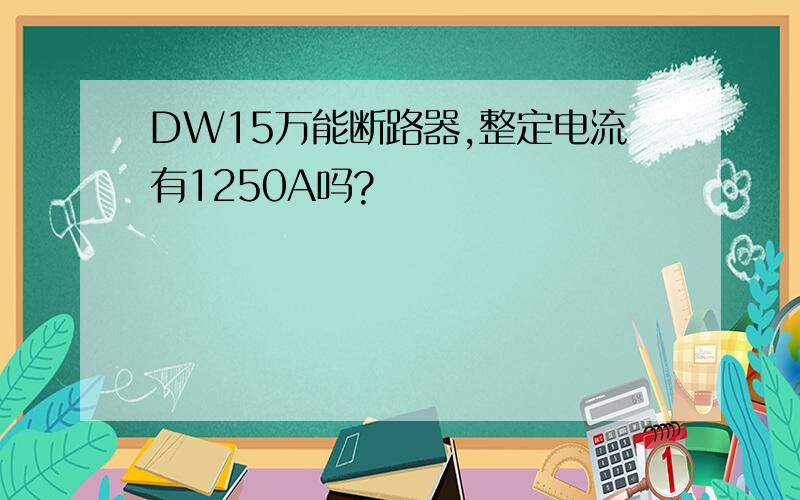 DW15万能断路器,整定电流有1250A吗?